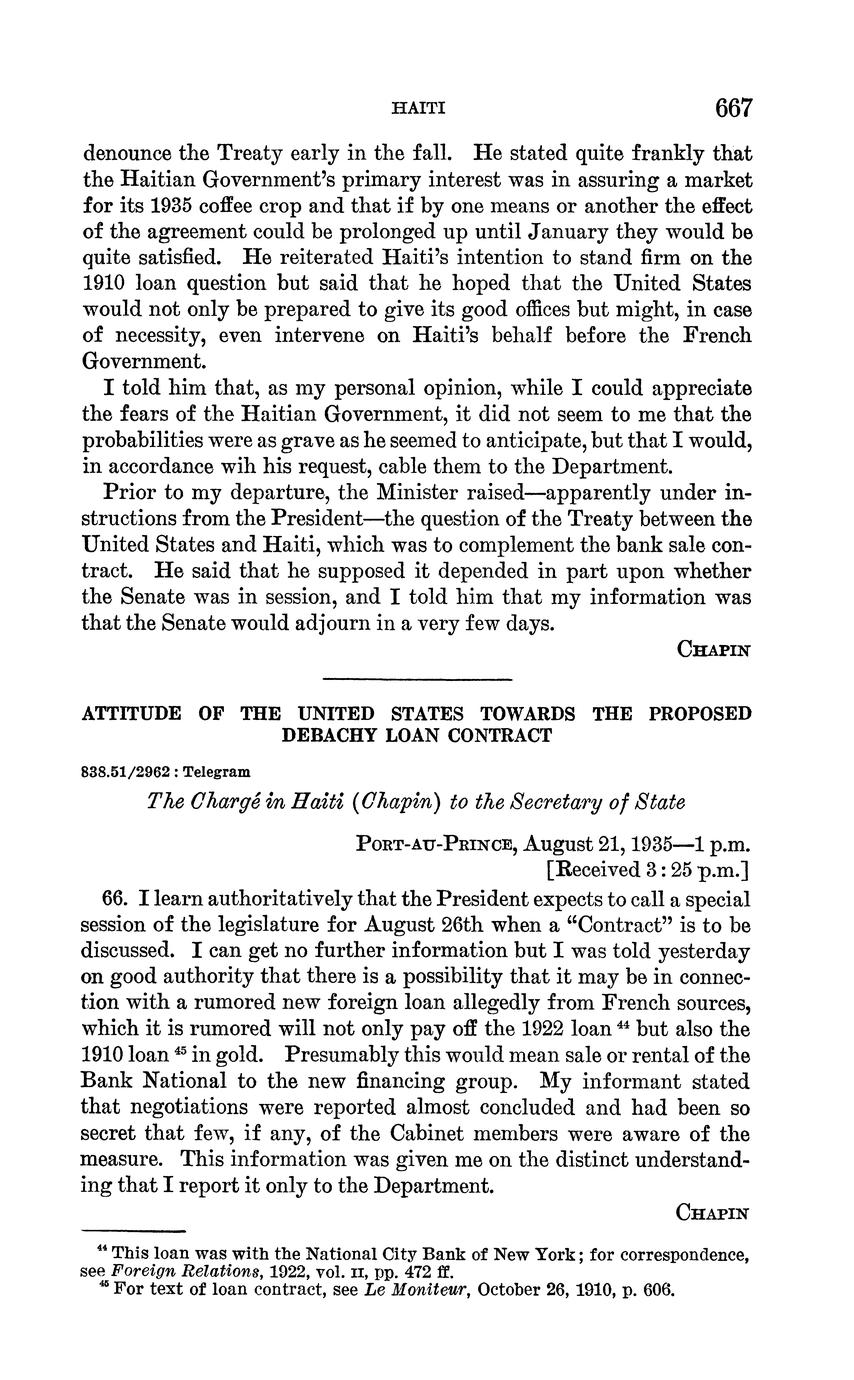 HAITI 667

denounce the Treaty early in the fall. He stated quite frankly that the Haitian Government's primary interest was in assuring a market for its 1935 coffee crop and that if by one means or another the effect of the agreement could be prolonged up until January they would be quite satisfied. He reiterated Haiti's intention to stand firm on the 1910 loan question but said that he hoped that the United States would not only be prepared to give its good offices but might, in case of necessity, even intervene on Haiti's behalf before the French Government.

I told him that, as my personal opinion, while I could appreciate the fears of the Haitian Government, it did not seem to me that the probabilities were as grave as he seemed to anticipate, but that I would, in accordance wih his request, cable them to the Department.

Prior to my departure, the Minister raised—apparently under instructions from the President—the question of the Treaty between the United States and Haiti, which was to complement the bank sale contract. He said that he supposed it depended in part upon whether the Senate was in session, and I told him that my information was that the Senate would adjourn in a very few days.

CHAPIN

ATTITUDE OF THE UNITED STATES TOWARDS THE PROPOSED DEBACHY LOAN CONTRACT

838.51/2962 : Telegram

The Chargé in Haiti (Chapin) to the Secretary of State

PORT-AU-PRINCE, August 21, 1935—1 p.m.
[Received 3:25 p.m.]

66. I learn authoritatively that the President expects to call a special session of the legislature for August 26th when a "Contract" is to be discussed. I can get no further information but I was told yesterday on good authority that there is a possibility that it may be in connection with a rumored new foreign loan allegedly from French sources, which it is rumored will not only pay off the 1922 loan $^{44}$ but also the 1910 loan $^{45}$ in gold. Presumably this would mean sale or rental of the Bank National to the new financing group. My informant stated that negotiations were reported almost concluded and had been so secret that few, if any, of the Cabinet members were aware of the measure. This information was given me on the distinct understanding that I report it only to the Department.

CHAPIN

$^{44}$ This loan was with the National City Bank of New York; for correspondence, see Foreign Relations, 1922, vol. II, pp. 472 ff.
$^{45}$ For text of loan contract, see Le Moniteur, October 26, 1910, p. 606.